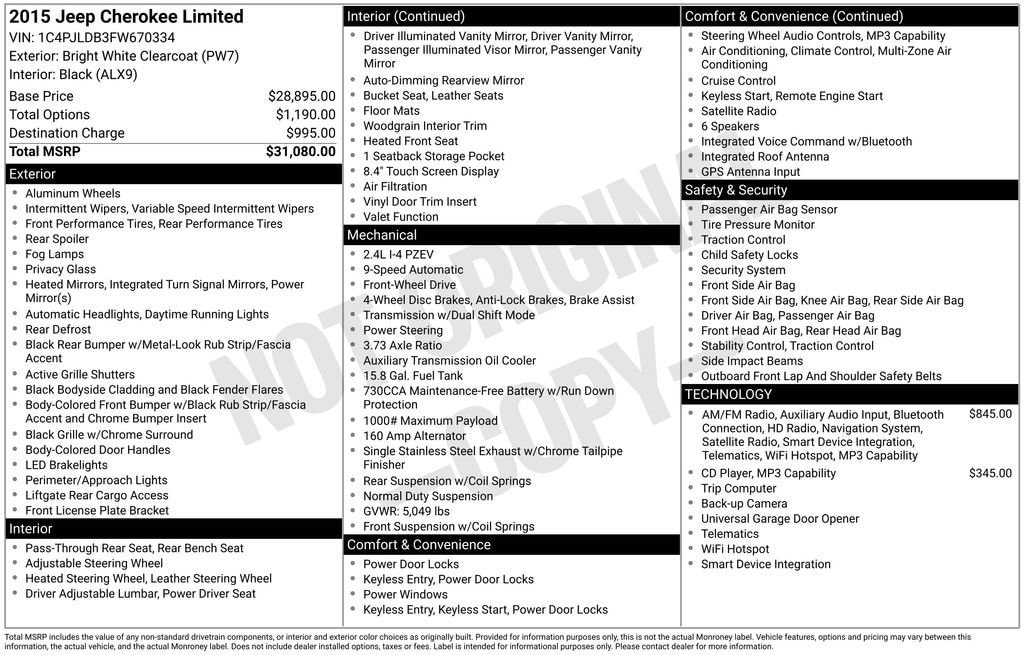 2015 Jeep Cherokee Limited
VIN: 1C4PJLDB3FW670334
Exterior: Bright White Clearcoat (PW7)
Interior: Black (ALX9)

Base Price $28,895.00
Total Options $1,190.00
Destination Charge $995.00
Total MSRP $31,080.00

Exterior
• Aluminum Wheels
• Intermittent Wipers, Variable Speed Intermittent Wipers
• Front Performance Tires, Rear Performance Tires
• Rear Spoiler
• Fog Lamps
• Privacy Glass
• Heated Mirrors, Integrated Turn Signal Mirrors, Power Mirror(s)
• Automatic Headlights, Daytime Running Lights
• Rear Defrost
• Black Rear Bumper w/Metal-Look Rub Strip/Fascia Accent
• Active Grille Shutters
• Black Bodyside Cladding and Black Fender Flares
• Body-Colored Front Bumper w/Black Rub Strip/Fascia Accent and Chrome Bumper Insert
• Black Grille w/Chrome Surround
• Body-Colored Door Handles
• LED Brakelights
• Perimeter/Approach Lights
• Liftgate Rear Cargo Access
• Front License Plate Bracket

Interior
• Pass-Through Rear Seat, Rear Bench Seat
• Adjustable Steering Wheel
• Heated Steering Wheel, Leather Steering Wheel
• Driver Adjustable Lumbar, Power Driver Seat

Interior (Continued)
• Driver Illuminated Vanity Mirror, Driver Vanity Mirror, Passenger Illuminated Visor Mirror, Passenger Vanity Mirror
• Auto-Dimming Rearview Mirror
• Bucket Seat, Leather Seats
• Floor Mats
• Woodgrain Interior Trim
• Heated Front Seat
• 1 Seatback Storage Pocket
• 8.4" Touch Screen Display
• Air Filtration
• Vinyl Door Trim Insert
• Valet Function

Mechanical
• 2.4L I-4 PZEV
• 9-Speed Automatic
• Front-Wheel Drive
• 4-Wheel Disc Brakes, Anti-Lock Brakes, Brake Assist
• Transmission w/Dual Shift Mode
• Power Steering
• 3.73 Axle Ratio
• Auxiliary Transmission Oil Cooler
• 15.8 Gal. Fuel Tank
• 730CCA Maintenance-Free Battery w/Run Down Protection
• 1000# Maximum Payload
• 160 Amp Alternator
• Single Stainless Steel Exhaust w/Chrome Tailpipe Finisher
• Rear Suspension w/Coil Springs
• Normal Duty Suspension
• GVWR: 5,049 lbs
• Front Suspension w/Coil Springs

Comfort & Convenience
• Power Door Locks
• Keyless Entry, Power Door Locks
• Power Windows
• Keyless Entry, Keyless Start, Power Door Locks

Comfort & Convenience (Continued)
• Steering Wheel Audio Controls, MP3 Capability
• Air Conditioning, Climate Control, Multi-Zone Air Conditioning
• Cruise Control
• Keyless Start, Remote Engine Start
• Satellite Radio
• 6 Speakers
• Integrated Voice Command w/Bluetooth
• Integrated Roof Antenna
• GPS Antenna Input

Safety & Security
• Passenger Air Bag Sensor
• Tire Pressure Monitor
• Traction Control
• Child Safety Locks
• Security System
• Front Side Air Bag
• Front Side Air Bag, Knee Air Bag, Rear Side Air Bag
• Driver Air Bag, Passenger Air Bag
• Front Head Air Bag, Rear Head Air Bag
• Stability Control, Traction Control
• Side Impact Beams
• Outboard Front Lap And Shoulder Safety Belts

TECHNOLOGY
• AM/FM Radio, Auxiliary Audio Input, Bluetooth Connection, HD Radio, Navigation System, Satellite Radio, Smart Device Integration, Telematics, WiFi Hotspot, MP3 Capability $845.00
• CD Player, MP3 Capability $345.00
• Trip Computer
• Back-up Camera
• Universal Garage Door Opener
• Telematics
• WiFi Hotspot
• Smart Device Integration

Total MSRP includes the value of any non-standard drivetrain components, or interior and exterior color choices as originally built. Provided for information purposes only, this is not the actual Monroney label. Vehicle features, options and pricing may vary between this information, the actual vehicle, and the actual Monroney label. Does not include dealer installed options, taxes or fees. Label is intended for informational purposes only. Please contact dealer for more information.

NOT ORIGINAL COPY